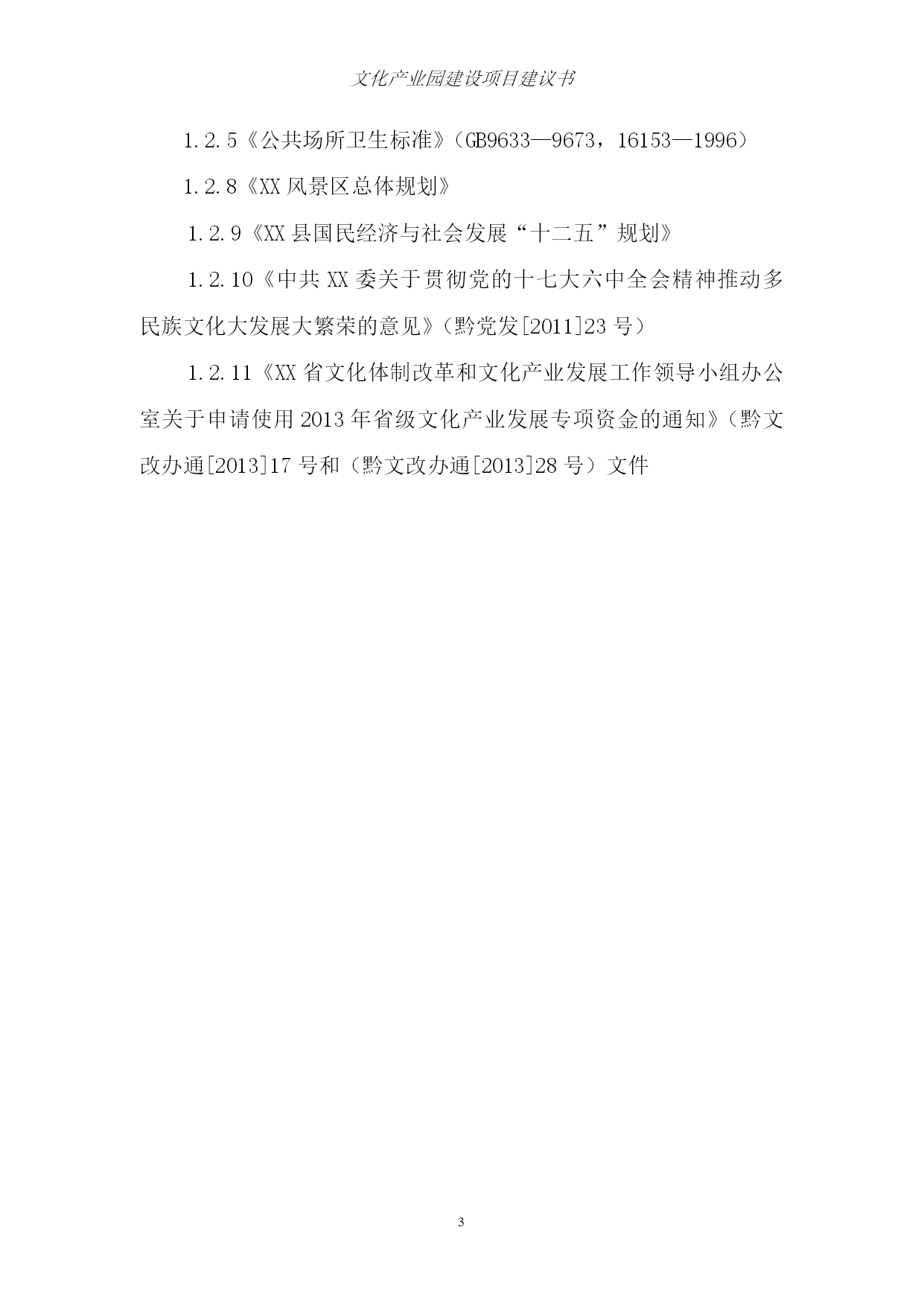 文化产业园建设项目建议书

1.2.5《公共场所卫生标准》（GB9633—9673，16153—1996）

1.2.8《XX 风景区总体规划》

1.2.9《XX 县国民经济与社会发展“十二五”规划》

1.2.10《中共 XX 委关于贯彻党的十七大六中全会精神推动多民族文化大发展大繁荣的意见》（黔党发[2011]23 号）

1.2.11《XX 省文化体制改革和文化产业发展工作领导小组办公室关于申请使用 2013 年省级文化产业发展专项资金的通知》（黔文改办通[2013]17 号和（黔文改办通[2013]28 号）文件

3